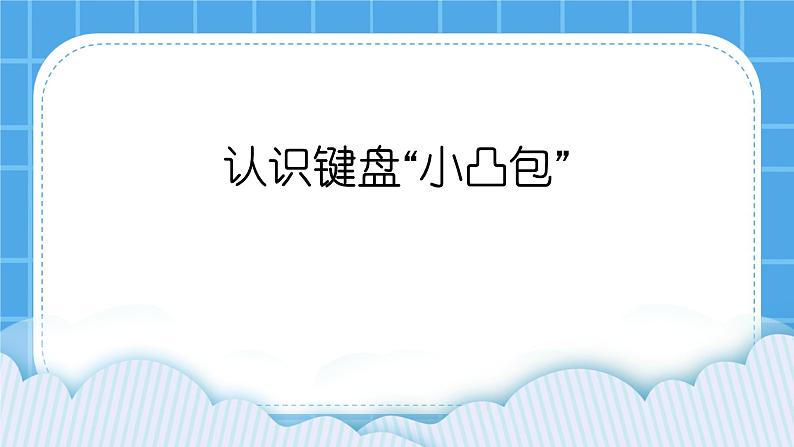 认识键盘“小凸包”